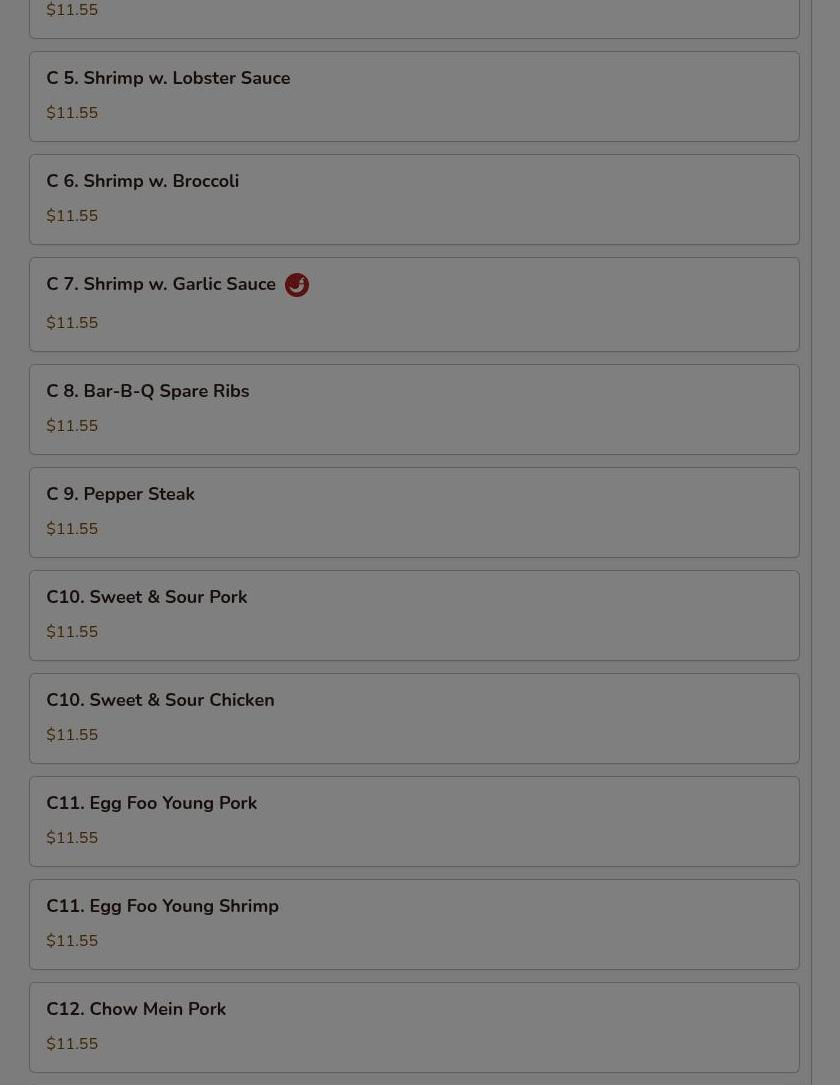 $11.55

C 5. Shrimp w. Lobster Sauce
$11.55

C 6. Shrimp w. Broccoli
$11.55

C 7. Shrimp w. Garlic Sauce
$11.55

C 8. Bar-B-Q Spare Ribs
$11.55

C 9. Pepper Steak
$11.55

C10. Sweet & Sour Pork
$11.55

C10. Sweet & Sour Chicken
$11.55

C11. Egg Foo Young Pork
$11.55

C11. Egg Foo Young Shrimp
$11.55

C12. Chow Mein Pork
$11.55